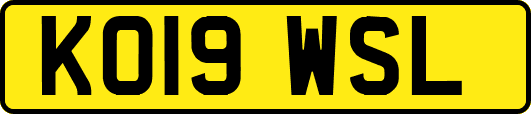 KO19 WSL